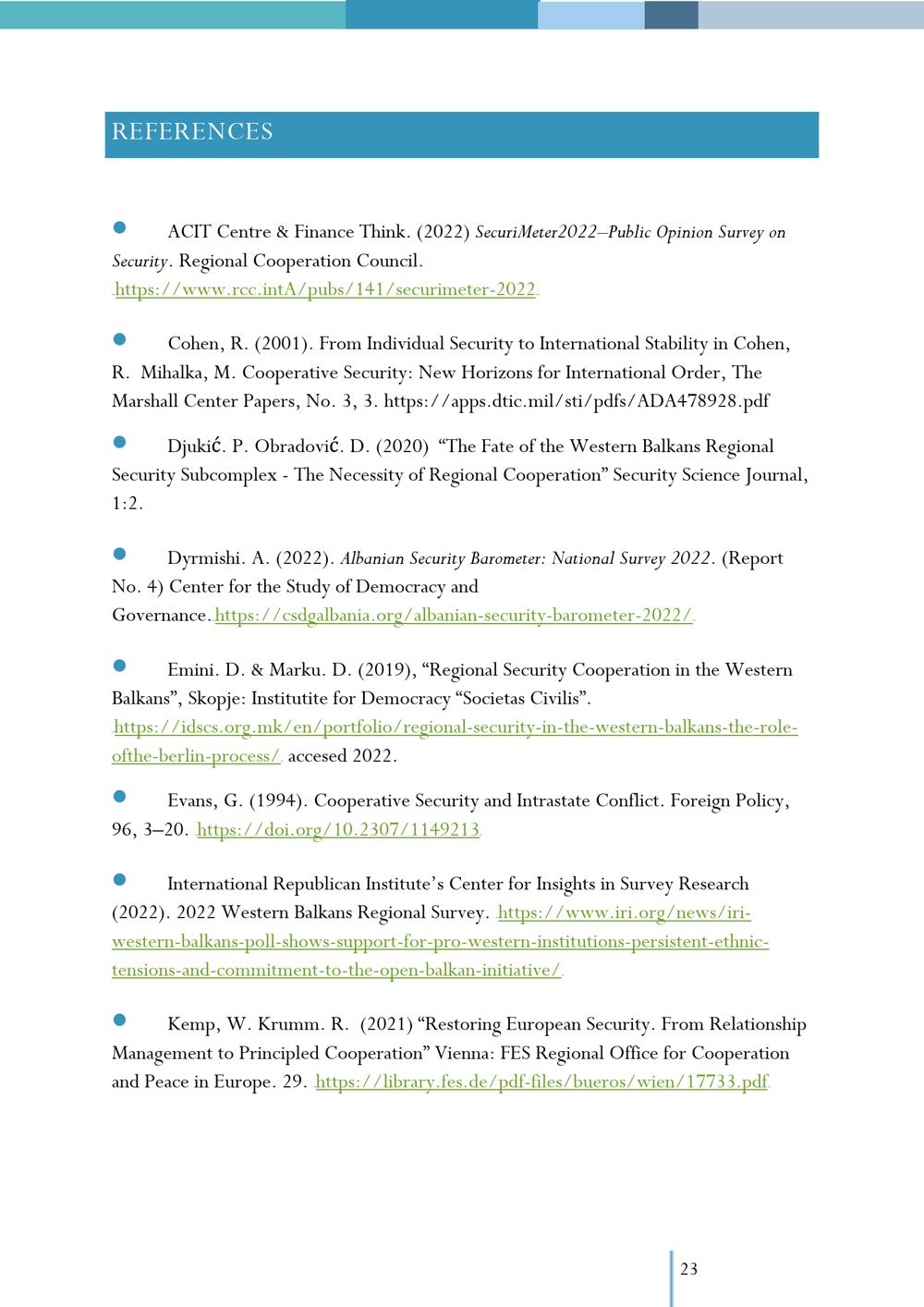 REFERENCES

• ACIT Centre & Finance Think. (2022) SecuriMeter2022–Public Opinion Survey on Security. Regional Cooperation Council. https://www.rcc.intA/pubs/141/securimeter-2022

• Cohen, R. (2001). From Individual Security to International Stability in Cohen, R. Mihalka, M. Cooperative Security: New Horizons for International Order, The Marshall Center Papers, No. 3, 3. https://apps.dtic.mil/sti/pdfs/ADA478928.pdf

• Djukić. P. Obradović. D. (2020) "The Fate of the Western Balkans Regional Security Subcomplex - The Necessity of Regional Cooperation" Security Science Journal, 1:2.

• Dyrmishi. A. (2022). Albanian Security Barometer: National Survey 2022. (Report No. 4) Center for the Study of Democracy and Governance. https://csdgalbania.org/albanian-security-barometer-2022/

• Emini. D. & Marku. D. (2019), "Regional Security Cooperation in the Western Balkans", Skopje: Institutite for Democracy "Societas Civilis". https://idscs.org.mk/en/portfolio/regional-security-in-the-western-balkans-the-role-ofthe-berlin-process/ accesed 2022.

• Evans, G. (1994). Cooperative Security and Intrastate Conflict. Foreign Policy, 96, 3–20. https://doi.org/10.2307/1149213

• International Republican Institute's Center for Insights in Survey Research (2022). 2022 Western Balkans Regional Survey. https://www.iri.org/news/iri-western-balkans-poll-shows-support-for-pro-western-institutions-persistent-ethnic-tensions-and-commitment-to-the-open-balkan-initiative/

• Kemp, W. Krumm. R. (2021) "Restoring European Security. From Relationship Management to Principled Cooperation" Vienna: FES Regional Office for Cooperation and Peace in Europe. 29. https://library.fes.de/pdf-files/bueros/wien/17733.pdf

23